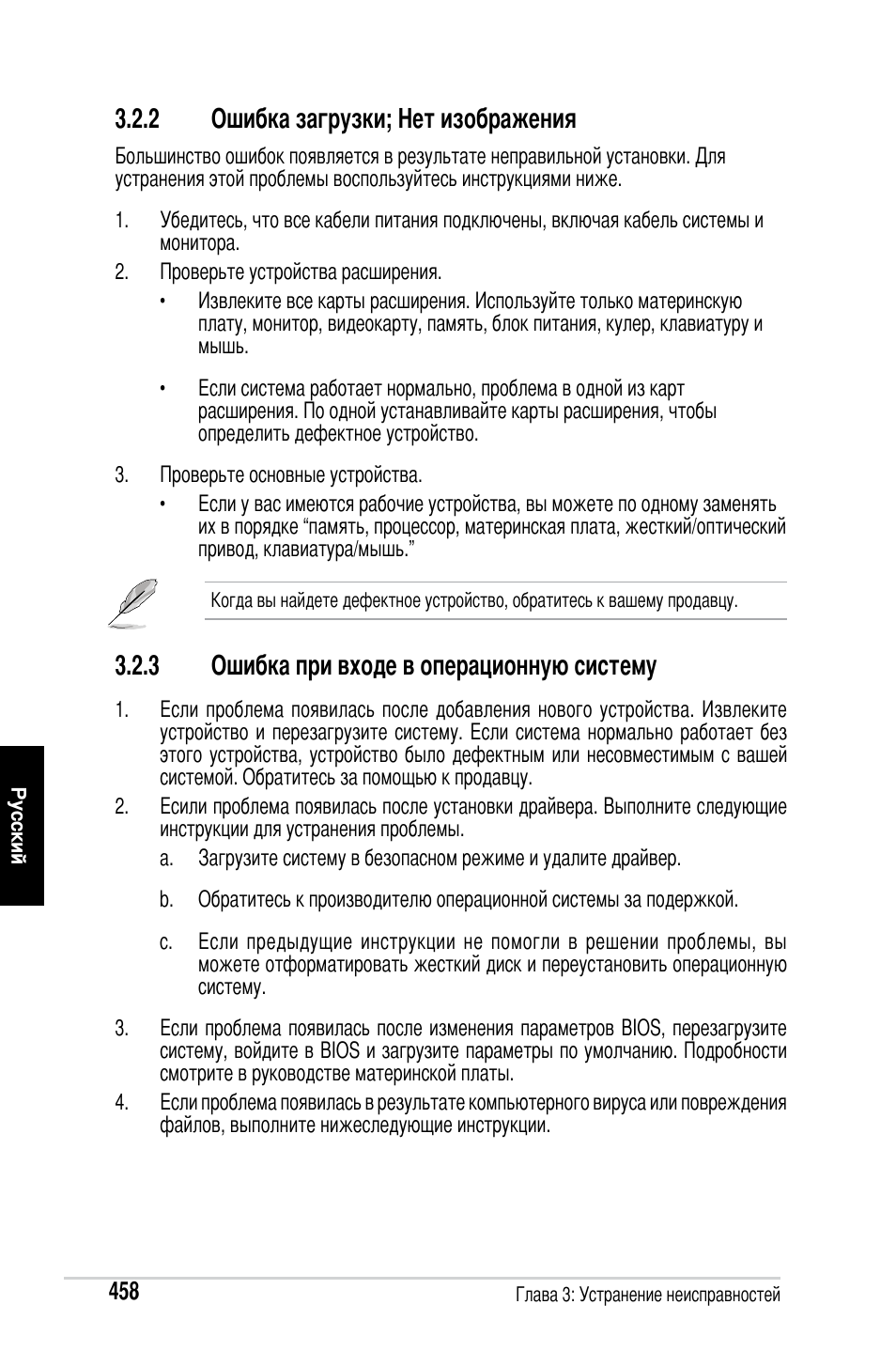 3.2.2 Ошибка загрузки; Нет изображения

Большинство ошибок появляется в результате неправильной установки. Для устранения этой проблемы воспользуйтесь инструкциями ниже.

1. Убедитесь, что все кабели питания подключены, включая кабель системы и монитора.

2. Проверьте устройства расширения.

• Извлеките все карты расширения. Используйте только материнскую плату, монитор, видеокарту, память, блок питания, кулер, клавиатуру и мышь.

• Если система работает нормально, проблема в одной из карт расширения. По одной устанавливайте карты расширения, чтобы определить дефектное устройство.

3. Проверьте основные устройства.

• Если у вас имеются рабочие устройства, вы можете по одному заменять их в порядке “память, процессор, материнская плата, жесткий/оптический привод, клавиатура/мышь.”

Когда вы найдете дефектное устройство, обратитесь к вашему продавцу.

3.2.3 Ошибка при входе в операционную систему

1. Если проблема появилась после добавления нового устройства. Извлеките устройство и перезагрузите систему. Если система нормально работает без этого устройства, устройство было дефектным или несовместимым с вашей системой. Обратитесь за помощью к продавцу.

2. Есили проблема появилась после установки драйвера. Выполните следующие инструкции для устранения проблемы.

a. Загрузите систему в безопасном режиме и удалите драйвер.

b. Обратитесь к производителю операционной системы за подержкой.

c. Если предыдущие инструкции не помогли в решении проблемы, вы можете отформатировать жесткий диск и переустановить операционную систему.

3. Если проблема появилась после изменения параметров BIOS, перезагрузите систему, войдите в BIOS и загрузите параметры по умолчанию. Подробности смотрите в руководстве материнской платы.

4. Если проблема появилась в результате компьютерного вируса или повреждения файлов, выполните нижеследующие инструкции.

Русский

458

Глава 3: Устранение неисправностей